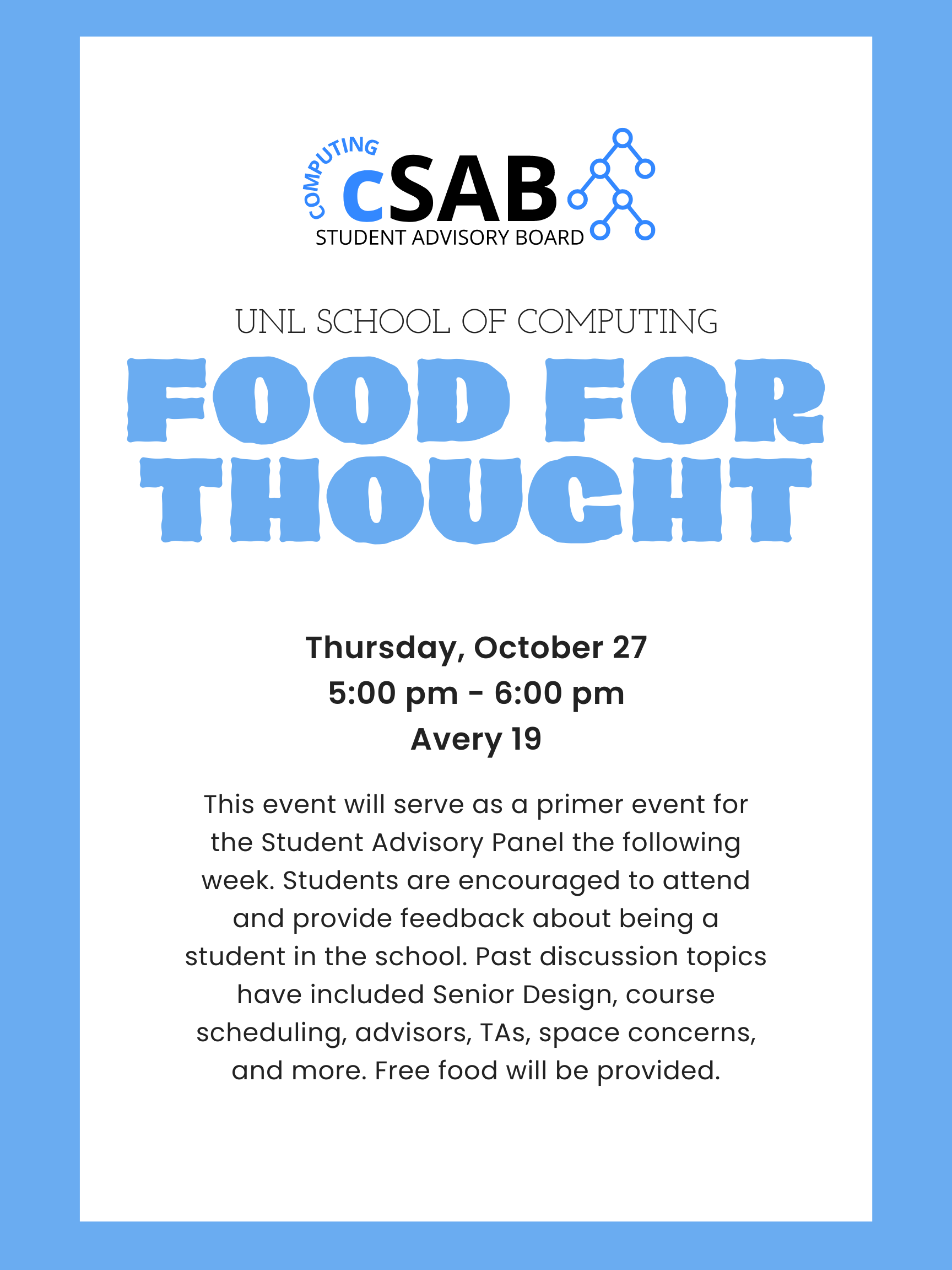 COMPUTING
cSAB
STUDENT ADVISORY BOARD

UNL SCHOOL OF COMPUTING

FOOD FOR THOUGHT

Thursday, October 27
5:00 pm - 6:00 pm
Avery 19

This event will serve as a primer event for the Student Advisory Panel the following week. Students are encouraged to attend and provide feedback about being a student in the school. Past discussion topics have included Senior Design, course scheduling, advisors, TAs, space concerns, and more. Free food will be provided.